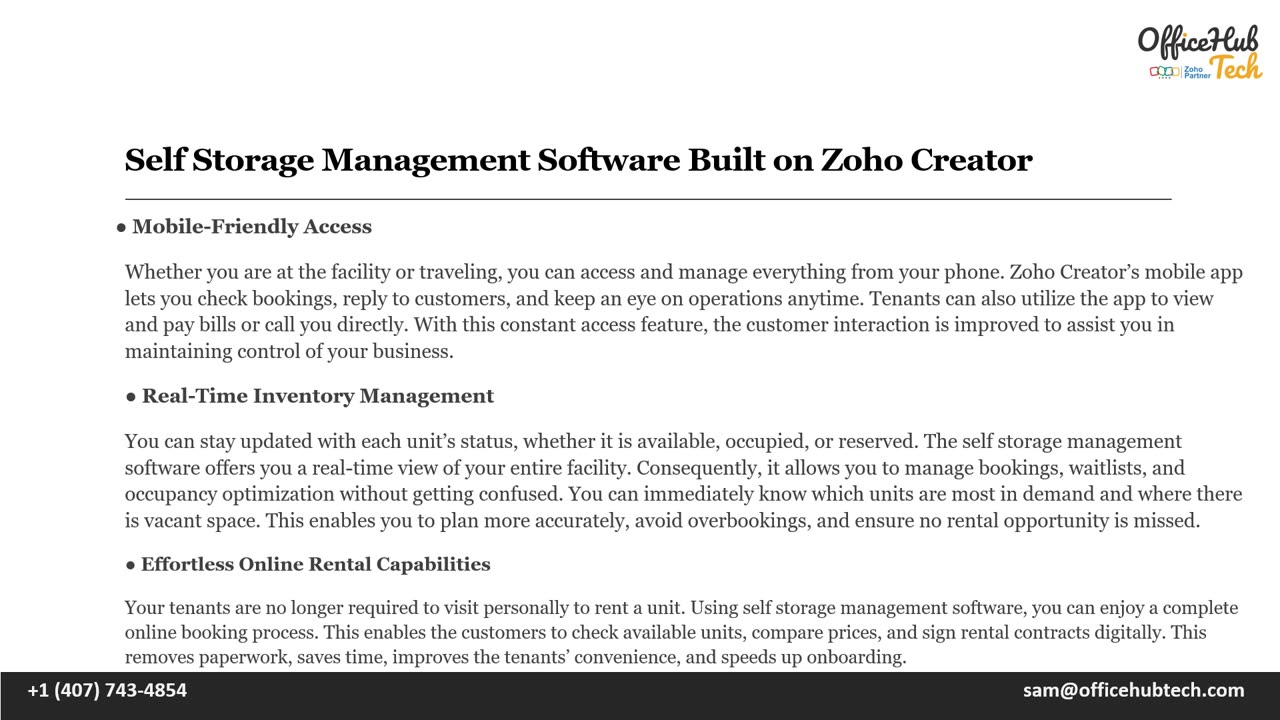 OfficeHub Tech
Zoho Partner

Self Storage Management Software Built on Zoho Creator

● Mobile-Friendly Access

Whether you are at the facility or traveling, you can access and manage everything from your phone. Zoho Creator's mobile app lets you check bookings, reply to customers, and keep an eye on operations anytime. Tenants can also utilize the app to view and pay bills or call you directly. With this constant access feature, the customer interaction is improved to assist you in maintaining control of your business.

● Real-Time Inventory Management

You can stay updated with each unit's status, whether it is available, occupied, or reserved. The self storage management software offers you a real-time view of your entire facility. Consequently, it allows you to manage bookings, waitlists, and occupancy optimization without getting confused. You can immediately know which units are most in demand and where there is vacant space. This enables you to plan more accurately, avoid overbookings, and ensure no rental opportunity is missed.

● Effortless Online Rental Capabilities

Your tenants are no longer required to visit personally to rent a unit. Using self storage management software, you can enjoy a complete online booking process. This enables the customers to check available units, compare prices, and sign rental contracts digitally. This removes paperwork, saves time, improves the tenants' convenience, and speeds up onboarding.

+1 (407) 743-4854

sam@officehubtech.com